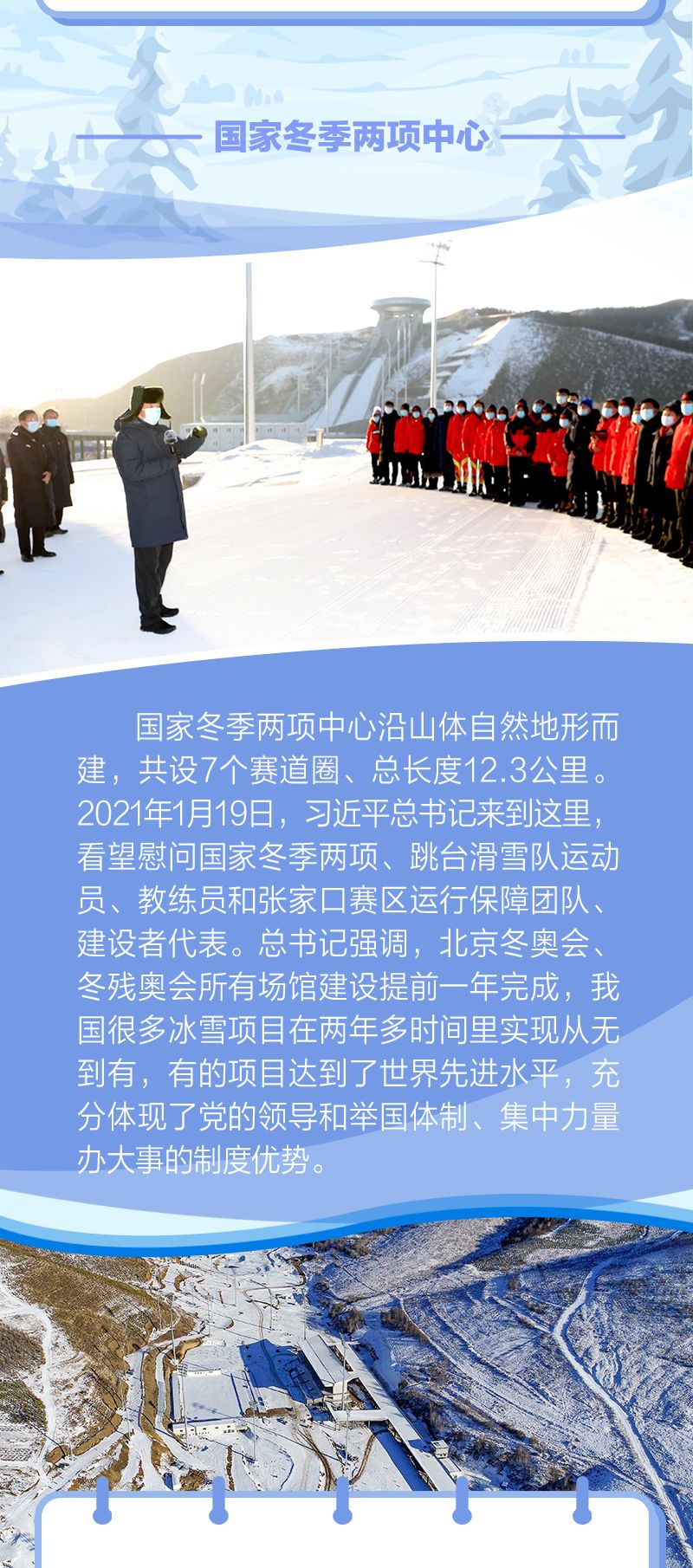 国家冬季两项中心

国家冬季两项中心沿山体自然地形而建，共设7个赛道圈、总长度12.3公里。2021年1月19日，习近平总书记来到这里，看望慰问国家冬季两项、跳台滑雪队运动员、教练员和张家口赛区运行保障团队、建设者代表。总书记强调，北京冬奥会、冬残奥会所有场馆建设提前一年完成，我国很多冰雪项目在两年多时间里实现从无到有，有的项目达到了世界先进水平，充分体现了党的领导和举国体制、集中力量办大事的制度优势。